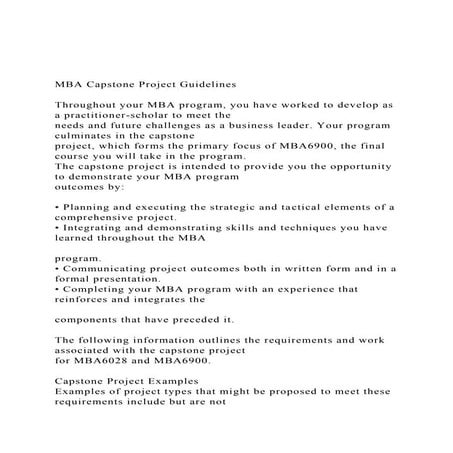 MBA Capstone Project Guidelines

Throughout your MBA program, you have worked to develop as a practitioner-scholar to meet the needs and future challenges as a business leader. Your program culminates in the capstone project, which forms the primary focus of MBA6900, the final course you will take in the program.
The capstone project is intended to provide you the opportunity to demonstrate your MBA program outcomes by:

• Planning and executing the strategic and tactical elements of a comprehensive project.
• Integrating and demonstrating skills and techniques you have learned throughout the MBA

program.
• Communicating project outcomes both in written form and in a formal presentation.
• Completing your MBA program with an experience that reinforces and integrates the

components that have preceded it.

The following information outlines the requirements and work associated with the capstone project for MBA6028 and MBA6900.

Capstone Project Examples
Examples of project types that might be proposed to meet these requirements include but are not